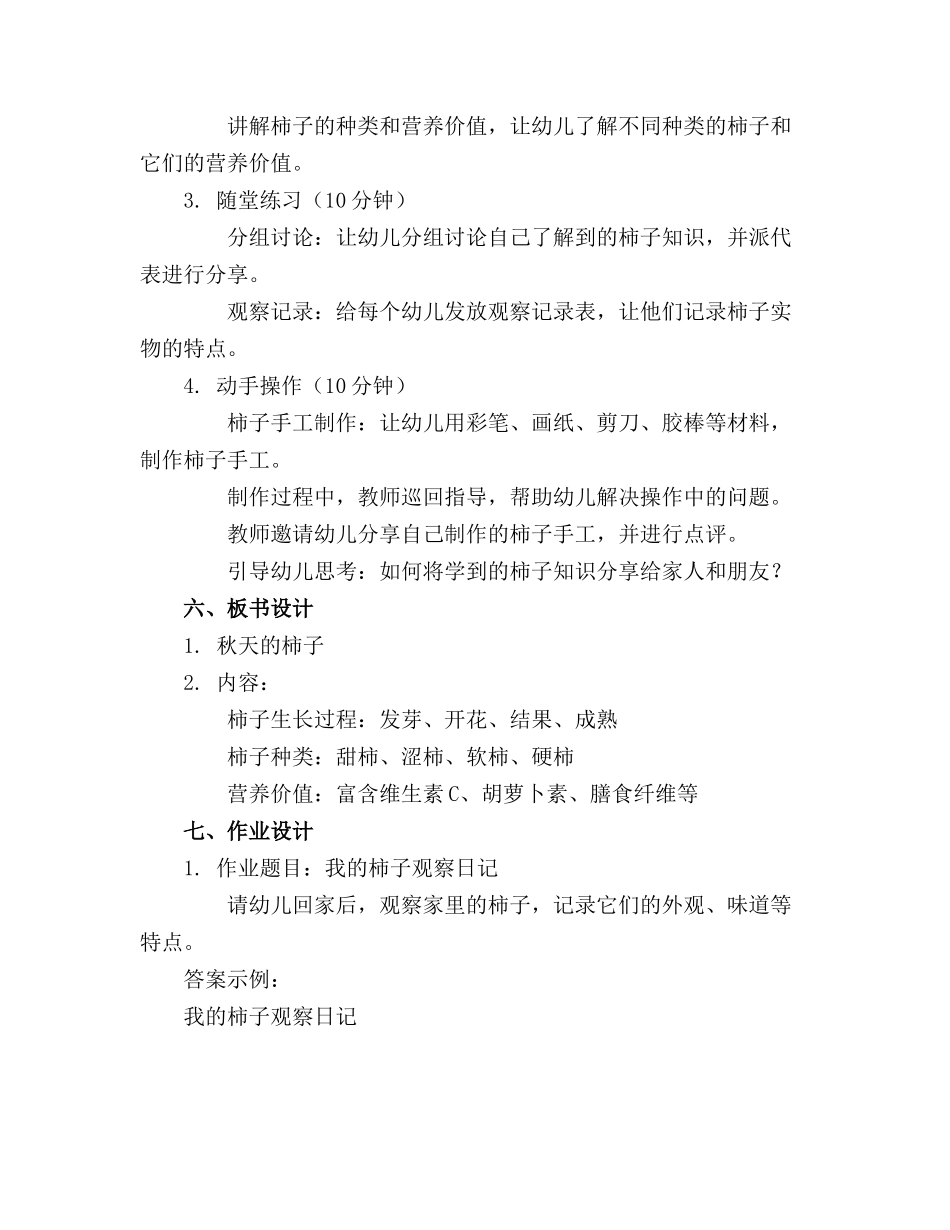 讲解柿子的种类和营养价值，让幼儿了解不同种类的柿子和它们的营养价值。

3. 随堂练习（10 分钟）

分组讨论：让幼儿分组讨论自己了解到的柿子知识，并派代表进行分享。

观察记录：给每个幼儿发放观察记录表，让他们记录柿子实物的特点。

4. 动手操作（10 分钟）

柿子手工制作：让幼儿用彩笔、画纸、剪刀、胶棒等材料，制作柿子手工。

制作过程中，教师巡回指导，帮助幼儿解决操作中的问题。

教师邀请幼儿分享自己制作的柿子手工，并进行点评。

引导幼儿思考：如何将学到的柿子知识分享给家人和朋友？

六、板书设计

1. 秋天的柿子

2. 内容：

柿子生长过程：发芽、开花、结果、成熟

柿子种类：甜柿、涩柿、软柿、硬柿

营养价值：富含维生素 C、胡萝卜素、膳食纤维等

七、作业设计

1. 作业题目：我的柿子观察日记

请幼儿回家后，观察家里的柿子，记录它们的外观、味道等特点。

答案示例：

我的柿子观察日记